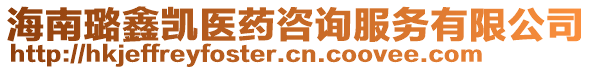 海南璐鑫凯医药咨询服务有限公司
http://hkjeffreyfoster.cn.coovee.com